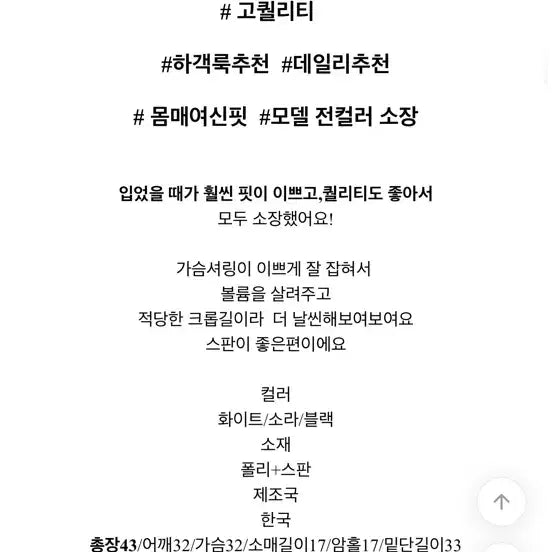 # 고퀄리티

#하객룩추천 #데일리추천

# 몸매여신핏 #모델 전컬러 소장

입었을 때가 훨씬 핏이 이쁘고,퀄리티도 좋아서
모두 소장했어요!

가슴셔링이 이쁘게 잘 잡혀서
볼륨을 살려주고
적당한 크롭길이라 더 날씬해보여보여요
스판이 좋은편이에요

컬러
화이트/소라/블랙
소재
폴리+스판
제조국
한국
총장43/어깨32/가슴32/소매길이17/암홀17/밑단길이33